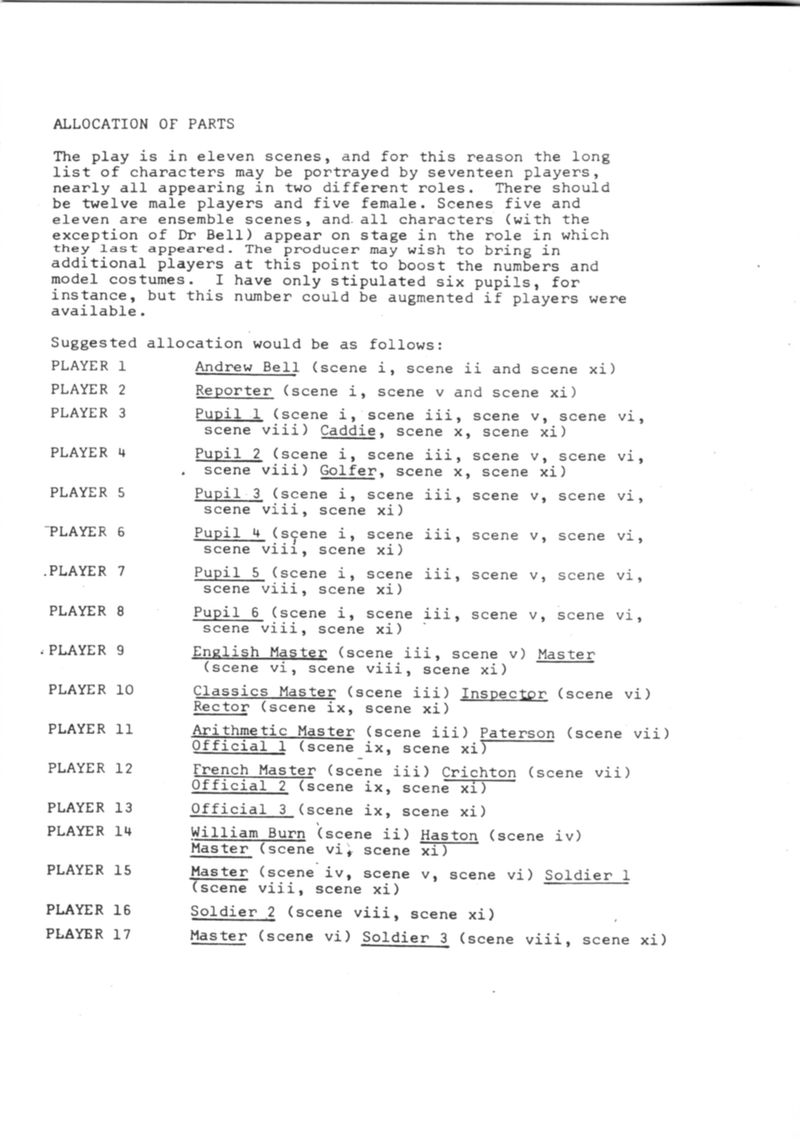 ALLOCATION OF PARTS

The play is in eleven scenes, and for this reason the long list of characters may be portrayed by seventeen players, nearly all appearing in two different roles. There should be twelve male players and five female. Scenes five and eleven are ensemble scenes, and all characters (with the exception of Dr Bell) appear on stage in the role in which they last appeared. The producer may wish to bring in additional players at this point to boost the numbers and model costumes. I have only stipulated six pupils, for instance, but this number could be augmented if players were available.

Suggested allocation would be as follows:

| | |
|---|---|
| PLAYER 1 | Andrew Bell (scene i, scene ii and scene xi) |
| PLAYER 2 | Reporter (scene i, scene v and scene xi) |
| PLAYER 3 | Pupil 1 (scene i, scene iii, scene v, scene vi, scene viii) Caddie, scene x, scene xi) |
| PLAYER 4 | Pupil 2 (scene i, scene iii, scene v, scene vi, scene viii) Golfer, scene x, scene xi) |
| PLAYER 5 | Pupil 3 (scene i, scene iii, scene v, scene vi, scene viii, scene xi) |
| PLAYER 6 | Pupil 4 (scene i, scene iii, scene v, scene vi, scene viii, scene xi) |
| PLAYER 7 | Pupil 5 (scene i, scene iii, scene v, scene vi, scene viii, scene xi) |
| PLAYER 8 | Pupil 6 (scene i, scene iii, scene v, scene vi, scene viii, scene xi) |
| PLAYER 9 | English Master (scene iii, scene v) Master (scene vi, scene viii, scene xi) |
| PLAYER 10 | Classics Master (scene iii) Inspector (scene vi) Rector (scene ix, scene xi) |
| PLAYER 11 | Arithmetic Master (scene iii) Paterson (scene vii) Official 1 (scene ix, scene xi) |
| PLAYER 12 | French Master (scene iii) Crichton (scene vii) Official 2 (scene ix, scene xi) |
| PLAYER 13 | Official 3 (scene ix, scene xi) |
| PLAYER 14 | William Burn (scene ii) Haston (scene iv) Master (scene vi, scene xi) |
| PLAYER 15 | Master (scene iv, scene v, scene vi) Soldier 1 (scene viii, scene xi) |
| PLAYER 16 | Soldier 2 (scene viii, scene xi) |
| PLAYER 17 | Master (scene vi) Soldier 3 (scene viii, scene xi) |